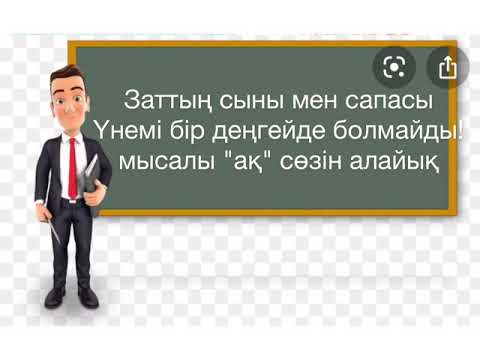 Заттың сыны мен сапасы
Үнемі бір деңгейде болмайды!
мысалы "ақ" сөзін алайық